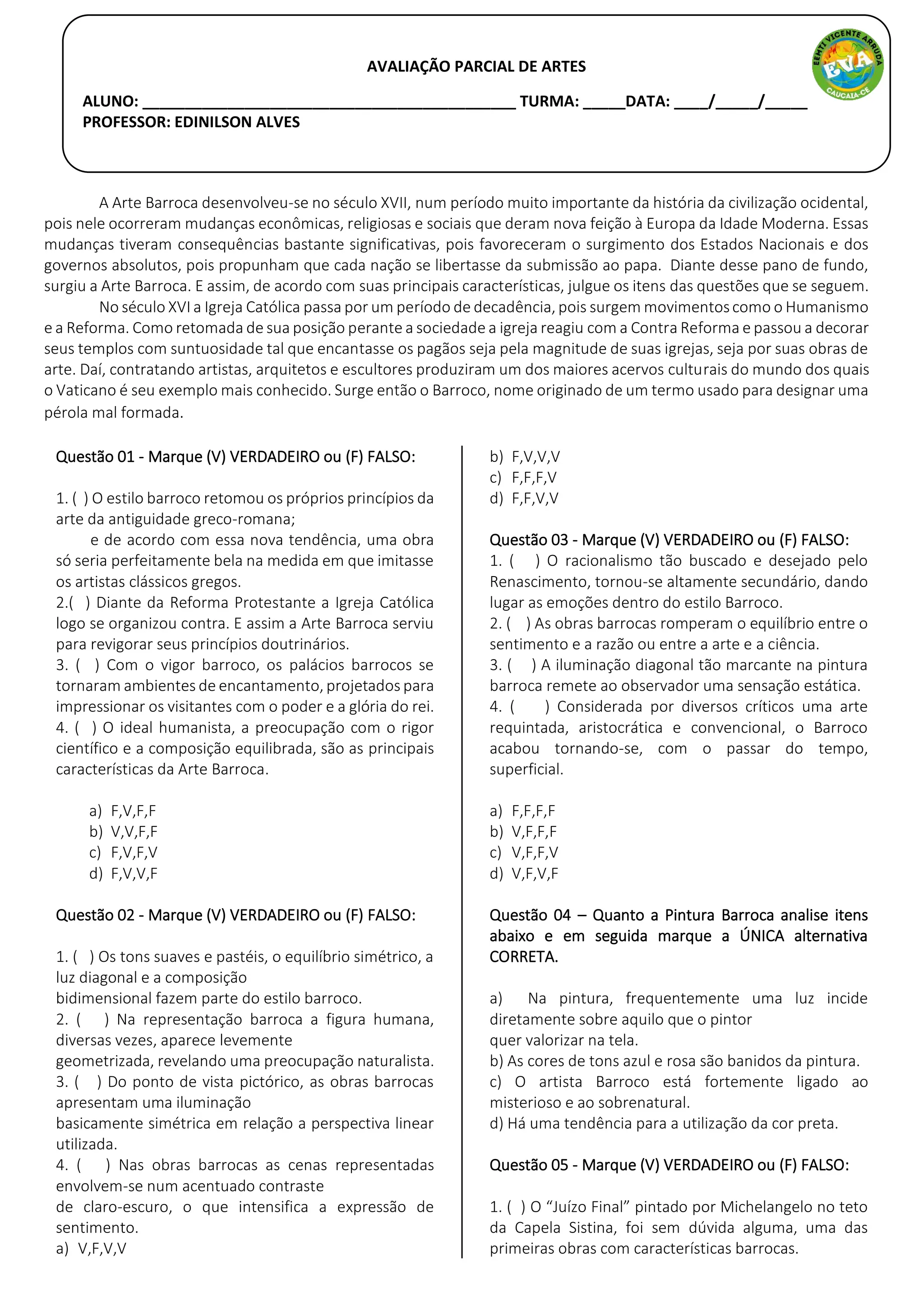 AVALIAÇÃO PARCIAL DE ARTES

ALUNO: ____________________________________________ TURMA: _____DATA: ____/_____/_____
PROFESSOR: EDINILSON ALVES

EEMTI VICENTE ARRUDA
EVA
CAUCAIA-CE

A Arte Barroca desenvolveu-se no século XVII, num período muito importante da história da civilização ocidental, pois nele ocorreram mudanças econômicas, religiosas e sociais que deram nova feição à Europa da Idade Moderna. Essas mudanças tiveram consequências bastante significativas, pois favoreceram o surgimento dos Estados Nacionais e dos governos absolutos, pois propunham que cada nação se libertasse da submissão ao papa. Diante desse pano de fundo, surgiu a Arte Barroca. E assim, de acordo com suas principais características, julgue os itens das questões que se seguem.

No século XVI a Igreja Católica passa por um período de decadência, pois surgem movimentos como o Humanismo e a Reforma. Como retomada de sua posição perante a sociedade a igreja reagiu com a Contra Reforma e passou a decorar seus templos com suntuosidade tal que encantasse os pagãos seja pela magnitude de suas igrejas, seja por suas obras de arte. Daí, contratando artistas, arquitetos e escultores produziram um dos maiores acervos culturais do mundo dos quais o Vaticano é seu exemplo mais conhecido. Surge então o Barroco, nome originado de um termo usado para designar uma pérola mal formada.

Questão 01 - Marque (V) VERDADEIRO ou (F) FALSO:

1. ( ) O estilo barroco retomou os próprios princípios da arte da antiguidade greco-romana;
e de acordo com essa nova tendência, uma obra só seria perfeitamente bela na medida em que imitasse os artistas clássicos gregos.
2.( ) Diante da Reforma Protestante a Igreja Católica logo se organizou contra. E assim a Arte Barroca serviu para revigorar seus princípios doutrinários.
3. ( ) Com o vigor barroco, os palácios barrocos se tornaram ambientes de encantamento, projetados para impressionar os visitantes com o poder e a glória do rei.
4. ( ) O ideal humanista, a preocupação com o rigor científico e a composição equilibrada, são as principais características da Arte Barroca.

a) F,V,F,F
b) V,V,F,F
c) F,V,F,V
d) F,V,V,F

Questão 02 - Marque (V) VERDADEIRO ou (F) FALSO:

1. ( ) Os tons suaves e pastéis, o equilíbrio simétrico, a luz diagonal e a composição
bidimensional fazem parte do estilo barroco.
2. ( ) Na representação barroca a figura humana, diversas vezes, aparece levemente
geometrizada, revelando uma preocupação naturalista.
3. ( ) Do ponto de vista pictórico, as obras barrocas apresentam uma iluminação
basicamente simétrica em relação a perspectiva linear utilizada.
4. ( ) Nas obras barrocas as cenas representadas envolvem-se num acentuado contraste
de claro-escuro, o que intensifica a expressão de sentimento.
a) V,F,V,V
b) F,V,V,V
c) F,F,F,V
d) F,F,V,V

Questão 03 - Marque (V) VERDADEIRO ou (F) FALSO:
1. ( ) O racionalismo tão buscado e desejado pelo Renascimento, tornou-se altamente secundário, dando lugar as emoções dentro do estilo Barroco.
2. ( ) As obras barrocas romperam o equilíbrio entre o sentimento e a razão ou entre a arte e a ciência.
3. ( ) A iluminação diagonal tão marcante na pintura barroca remete ao observador uma sensação estática.
4. ( ) Considerada por diversos críticos uma arte requintada, aristocrática e convencional, o Barroco acabou tornando-se, com o passar do tempo, superficial.

a) F,F,F,F
b) V,F,F,F
c) V,F,F,V
d) V,F,V,F

Questão 04 – Quanto a Pintura Barroca analise itens abaixo e em seguida marque a ÚNICA alternativa CORRETA.

a) Na pintura, frequentemente uma luz incide diretamente sobre aquilo que o pintor
quer valorizar na tela.
b) As cores de tons azul e rosa são banidos da pintura.
c) O artista Barroco está fortemente ligado ao misterioso e ao sobrenatural.
d) Há uma tendência para a utilização da cor preta.

Questão 05 - Marque (V) VERDADEIRO ou (F) FALSO:

1. ( ) O “Juízo Final” pintado por Michelangelo no teto da Capela Sistina, foi sem dúvida alguma, uma das primeiras obras com características barrocas.